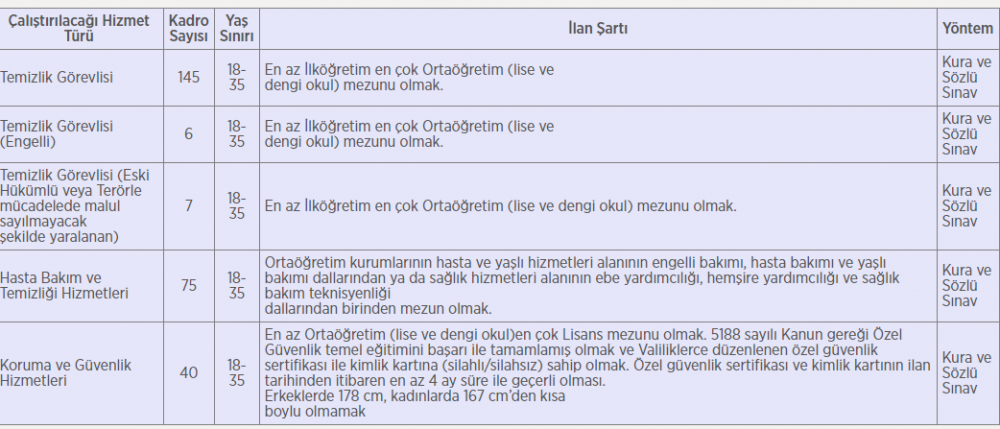 | Çalıştırılacağı Hizmet Türü | Kadro Sayısı | Yaş Sınırı | İlan Şartı | Yöntem |
|---|---|---|---|---|
| Temizlik Görevlisi | 145 | 18-35 | En az İlköğretim en çok Ortaöğretim (lise ve dengi okul) mezunu olmak. | Kura ve Sözlü Sınav |
| Temizlik Görevlisi (Engelli) | 6 | 18-35 | En az İlköğretim en çok Ortaöğretim (lise ve dengi okul) mezunu olmak. | Kura ve Sözlü Sınav |
| Temizlik Görevlisi (Eski Hükümlü veya Terörle mücadelede malul sayılmayacak şekilde yaralanan) | 7 | 18-35 | En az İlköğretim en çok Ortaöğretim (lise ve dengi okul) mezunu olmak. | Kura ve Sözlü Sınav |
| Hasta Bakım ve Temizliği Hizmetleri | 75 | 18-35 | Ortaöğretim kurumlarının hasta ve yaşlı hizmetleri alanının engelli bakımı, hasta bakımı ve yaşlı bakımı dallarından ya da sağlık hizmetleri alanının ebe yardımcılığı, hemşire yardımcılığı ve sağlık bakım teknisyenliği dallarından birinden mezun olmak. | Kura ve Sözlü Sınav |
| Koruma ve Güvenlik Hizmetleri | 40 | 18-35 | En az Ortaöğretim (lise ve dengi okul)en çok Lisans mezunu olmak. 5188 sayılı Kanun gereği Özel Güvenlik temel eğitimini başarı ile tamamlamış olmak ve Valiliklerce düzenlenen özel güvenlik sertifikası ile kimlik kartına (silahlı/silahsız) sahip olmak. Özel güvenlik sertifikası ve kimlik kartının ilan tarihinden itibaren en az 4 ay süre ile geçerli olması. Erkeklerde 178 cm, kadınlarda 167 cm'den kısa boylu olmamak | Kura ve Sözlü Sınav |